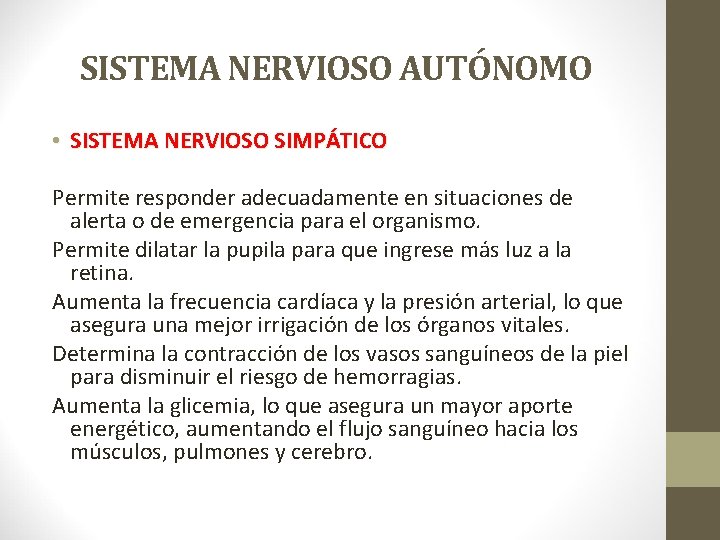 SISTEMA NERVIOSO AUTÓNOMO

• SISTEMA NERVIOSO SIMPÁTICO

Permite responder adecuadamente en situaciones de alerta o de emergencia para el organismo.

Permite dilatar la pupila para que ingrese más luz a la retina.

Aumenta la frecuencia cardíaca y la presión arterial, lo que asegura una mejor irrigación de los órganos vitales.

Determina la contracción de los vasos sanguíneos de la piel para disminuir el riesgo de hemorragias.

Aumenta la glicemia, lo que asegura un mayor aporte energético, aumentando el flujo sanguíneo hacia los músculos, pulmones y cerebro.